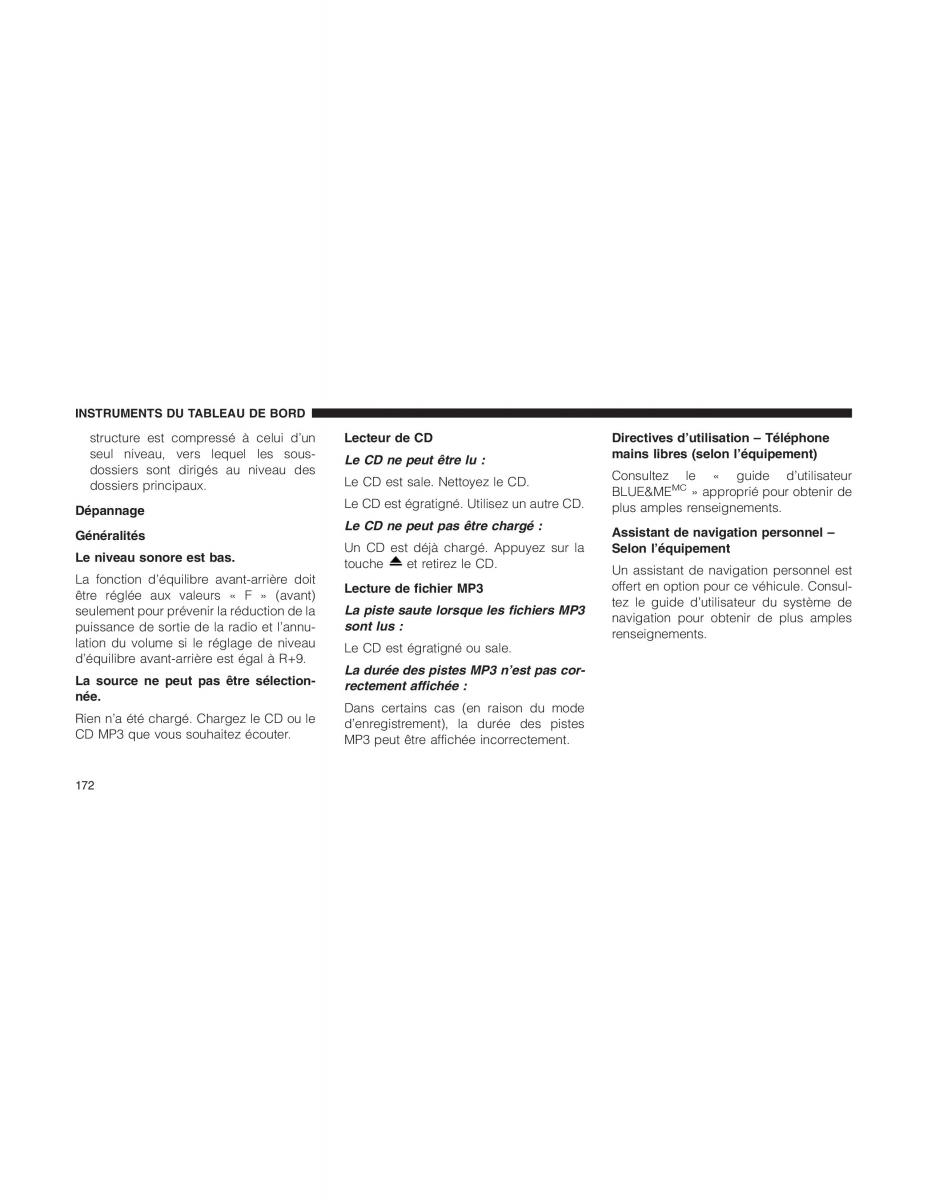 INSTRUMENTS DU TABLEAU DE BORD

structure est compressé à celui d'un seul niveau, vers lequel les sous-dossiers sont dirigés au niveau des dossiers principaux.

Dépannage

Généralités

Le niveau sonore est bas.

La fonction d'équilibre avant-arrière doit être réglée aux valeurs « F » (avant) seulement pour prévenir la réduction de la puissance de sortie de la radio et l'annulation du volume si le réglage de niveau d'équilibre avant-arrière est égal à R+9.

La source ne peut pas être sélectionnée.

Rien n'a été chargé. Chargez le CD ou le CD MP3 que vous souhaitez écouter.

Lecteur de CD

Le CD ne peut être lu :

Le CD est sale. Nettoyez le CD.

Le CD est égratigné. Utilisez un autre CD.

Le CD ne peut pas être chargé :

Un CD est déjà chargé. Appuyez sur la touche ⏏ et retirez le CD.

Lecture de fichier MP3

La piste saute lorsque les fichiers MP3 sont lus :

Le CD est égratigné ou sale.

La durée des pistes MP3 n'est pas correctement affichée :

Dans certains cas (en raison du mode d'enregistrement), la durée des pistes MP3 peut être affichée incorrectement.

Directives d'utilisation – Téléphone mains libres (selon l'équipement)

Consultez le « guide d'utilisateur BLUE&ME$^{MC}$ » approprié pour obtenir de plus amples renseignements.

Assistant de navigation personnel – Selon l'équipement

Un assistant de navigation personnel est offert en option pour ce véhicule. Consultez le guide d'utilisateur du système de navigation pour obtenir de plus amples renseignements.

172